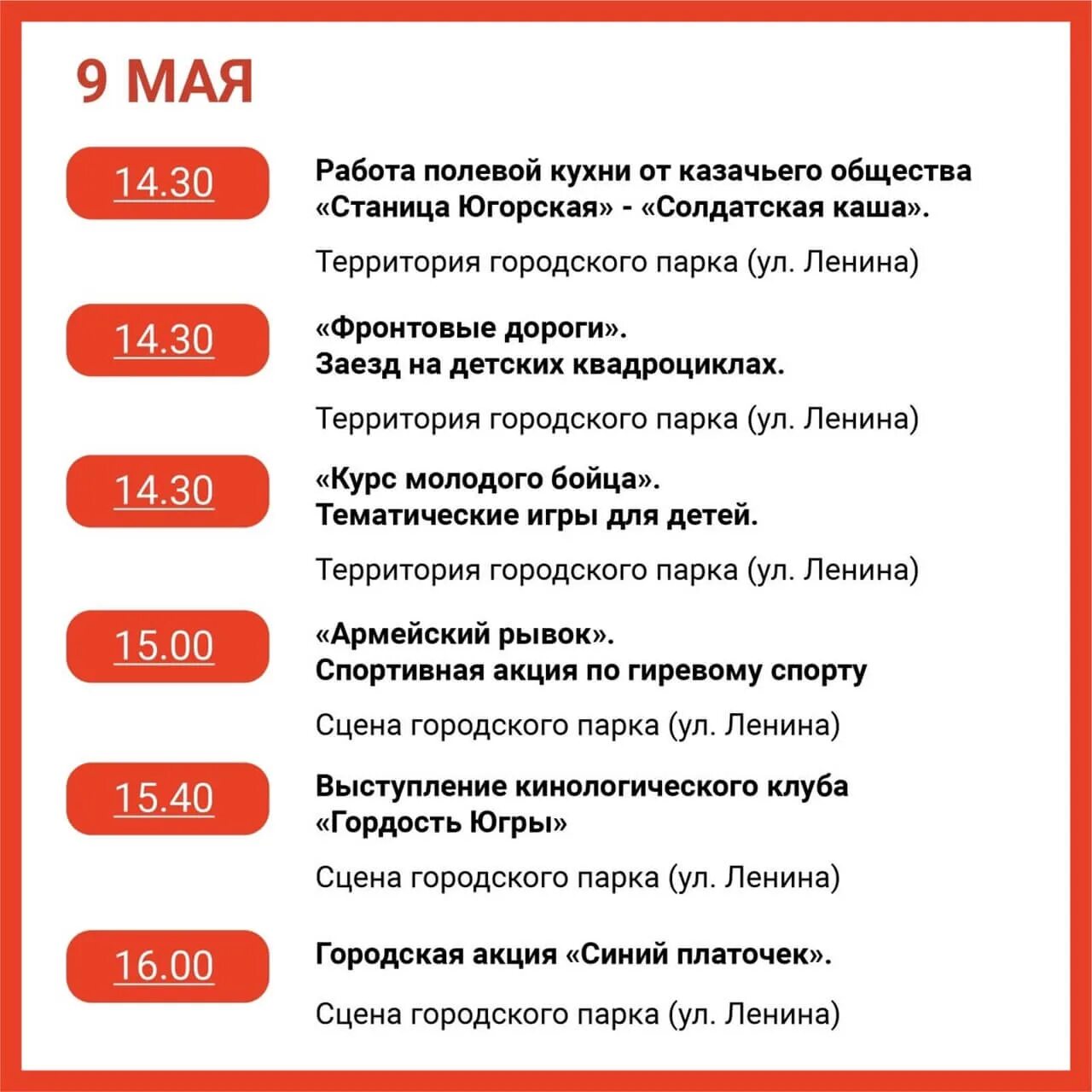 9 МАЯ

14.30

Работа полевой кухни от казачьего общества «Станица Югорская» - «Солдатская каша».

Территория городского парка (ул. Ленина)

14.30

«Фронтовые дороги». Заезд на детских квадроциклах.

Территория городского парка (ул. Ленина)

14.30

«Курс молодого бойца». Тематические игры для детей.

Территория городского парка (ул. Ленина)

15.00

«Армейский рывок». Спортивная акция по гиревому спорту

Сцена городского парка (ул. Ленина)

15.40

Выступление кинологического клуба «Гордость Югры»

Сцена городского парка (ул. Ленина)

16.00

Городская акция «Синий платочек».

Сцена городского парка (ул. Ленина)